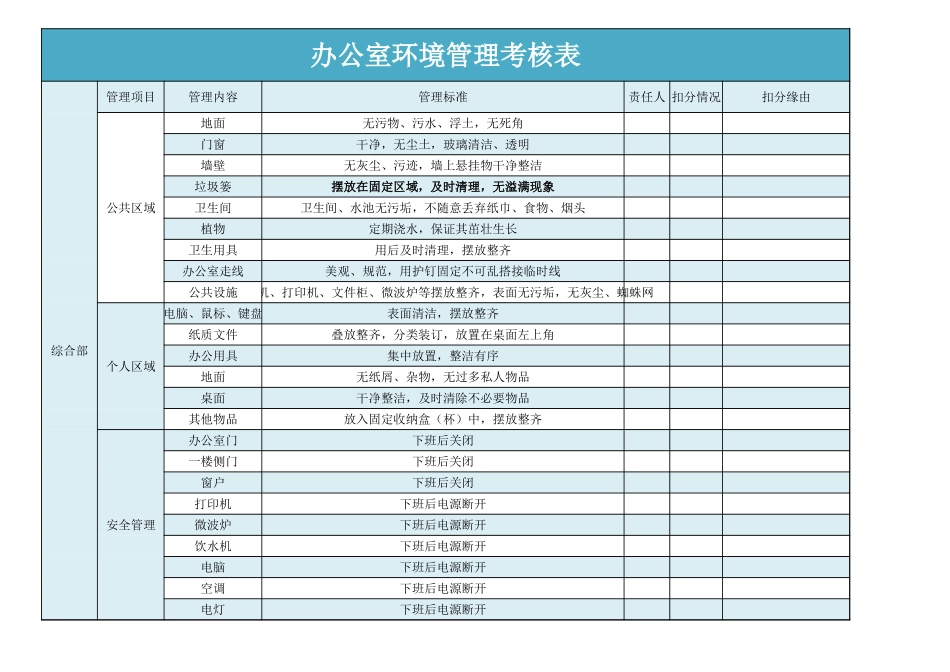 办公室环境管理考核表

| | 管理项目 | 管理内容 | 管理标准 | 责任人 | 扣分情况 | 扣分缘由 |
|---|---|---|---|---|---|---|
| 综合部 | 公共区域 | 地面 | 无污物、污水、浮土，无死角 | | | |
| | | 门窗 | 干净，无尘土，玻璃清洁、透明 | | | |
| | | 墙壁 | 无灰尘、污迹，墙上悬挂物干净整洁 | | | |
| | | 垃圾篓 | 摆放在固定区域，及时清理，无溢满现象 | | | |
| | | 卫生间 | 卫生间、水池无污垢，不随意丢弃纸巾、食物、烟头 | | | |
| | | 植物 | 定期浇水，保证其茁壮生长 | | | |
| | | 卫生用具 | 用后及时清理，摆放整齐 | | | |
| | | 办公室走线 | 美观、规范，用护钉固定不可乱搭接临时线 | | | |
| | | 公共设施 | 机、打印机、文件柜、微波炉等摆放整齐，表面无污垢，无灰尘、蜘蛛网 | | | |
| | 个人区域 | 电脑、鼠标、键盘 | 表面清洁，摆放整齐 | | | |
| | | 纸质文件 | 叠放整齐，分类装订，放置在桌面左上角 | | | |
| | | 办公用具 | 集中放置，整洁有序 | | | |
| | | 地面 | 无纸屑、杂物，无过多私人物品 | | | |
| | | 桌面 | 干净整洁，及时清除不必要物品 | | | |
| | | 其他物品 | 放入固定收纳盒（杯）中，摆放整齐 | | | |
| | 安全管理 | 办公室门 | 下班后关闭 | | | |
| | | 一楼侧门 | 下班后关闭 | | | |
| | | 窗户 | 下班后关闭 | | | |
| | | 打印机 | 下班后电源断开 | | | |
| | | 微波炉 | 下班后电源断开 | | | |
| | | 饮水机 | 下班后电源断开 | | | |
| | | 电脑 | 下班后电源断开 | | | |
| | | 空调 | 下班后电源断开 | | | |
| | | 电灯 | 下班后电源断开 | | | |